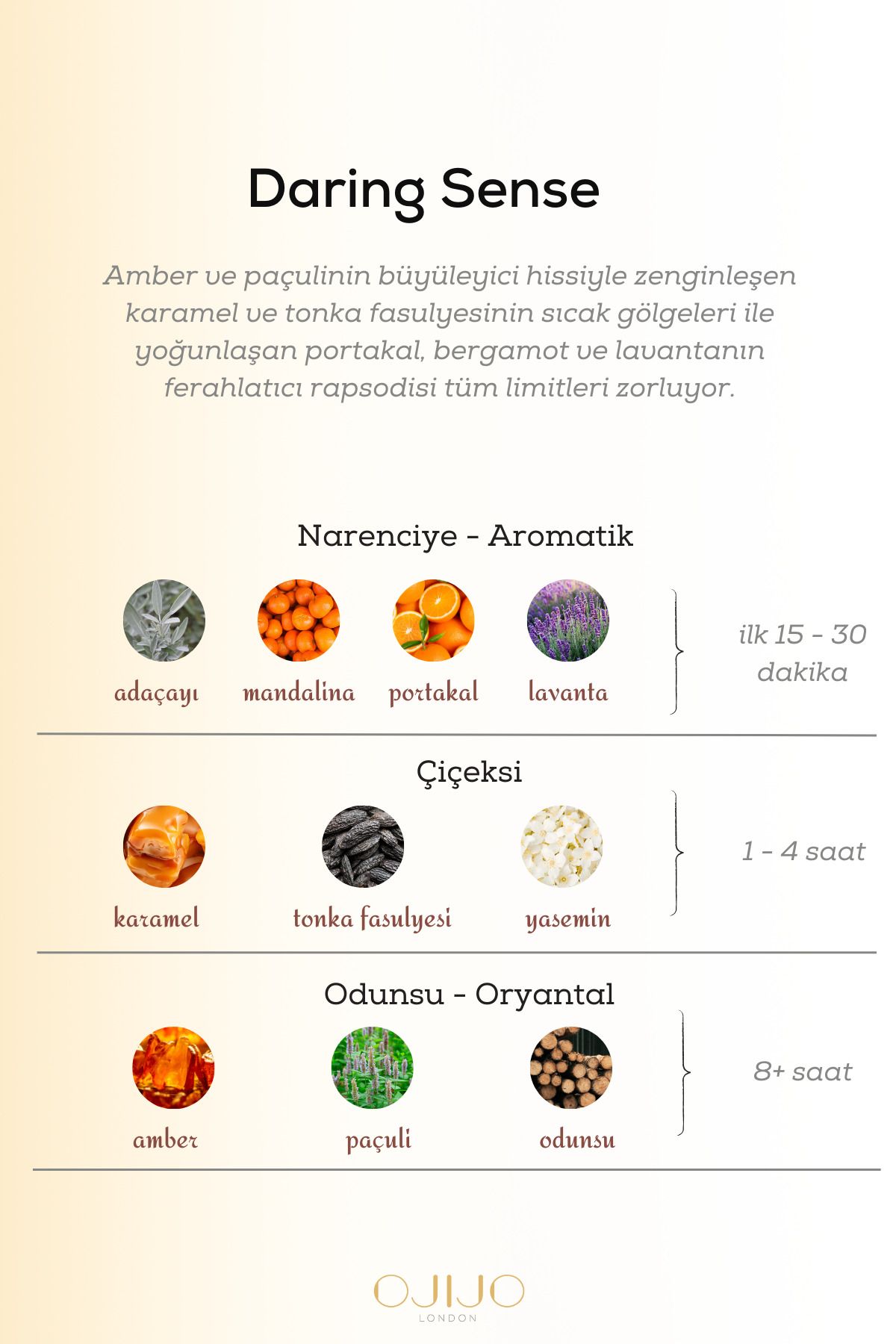 Daring Sense

Amber ve paçulinin büyüleyici hissiyle zenginleşen karamel ve tonka fasulyesinin sıcak gölgeleri ile yoğunlaşan portakal, bergamot ve lavantanın ferahlatıcı rapsodisi tüm limitleri zorluyor.

Narenciye - Aromatik

adaçayı mandalina portakal lavanta

ilk 15 - 30 dakika

Çiçeksi

karamel tonka fasulyesi yasemin

1 - 4 saat

Odunsu - Oryantal

amber paçuli odunsu

8+ saat

OJIJO
LONDON